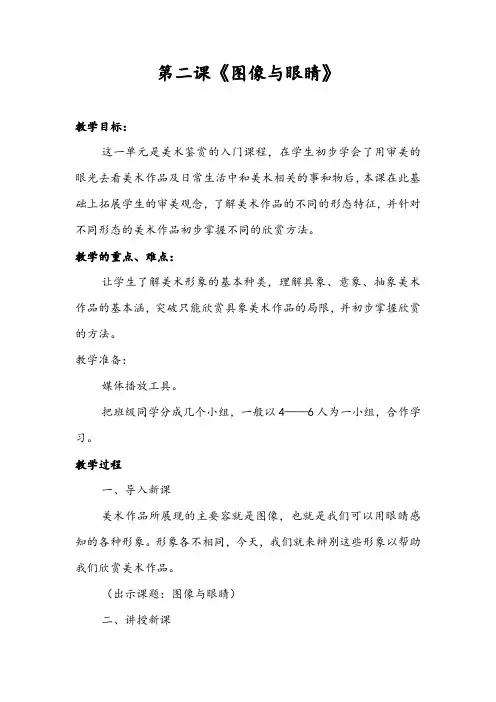 第二课《图像与眼睛》

教学目标:

这一单元是美术鉴赏的入门课程，在学生初步学会了用审美的眼光去看美术作品及日常生活中和美术相关的事和物后，本课在此基础上拓展学生的审美观念，了解美术作品的不同的形态特征，并针对不同形态的美术作品初步掌握不同的欣赏方法。

教学的重点、难点:

让学生了解美术形象的基本种类，理解具象、意象、抽象美术作品的基本涵，突破只能欣赏具象美术作品的局限，并初步掌握欣赏的方法。

教学准备:

媒体播放工具。

把班级同学分成几个小组，一般以4——6人为一小组，合作学习。

教学过程

一、导入新课

美术作品所展现的主要容就是图像，也就是我们可以用眼睛感知的各种形象。形象各不相同，今天，我们就来辨别这些形象以帮助我们欣赏美术作品。

（出示课题：图像与眼睛）

二、讲授新课